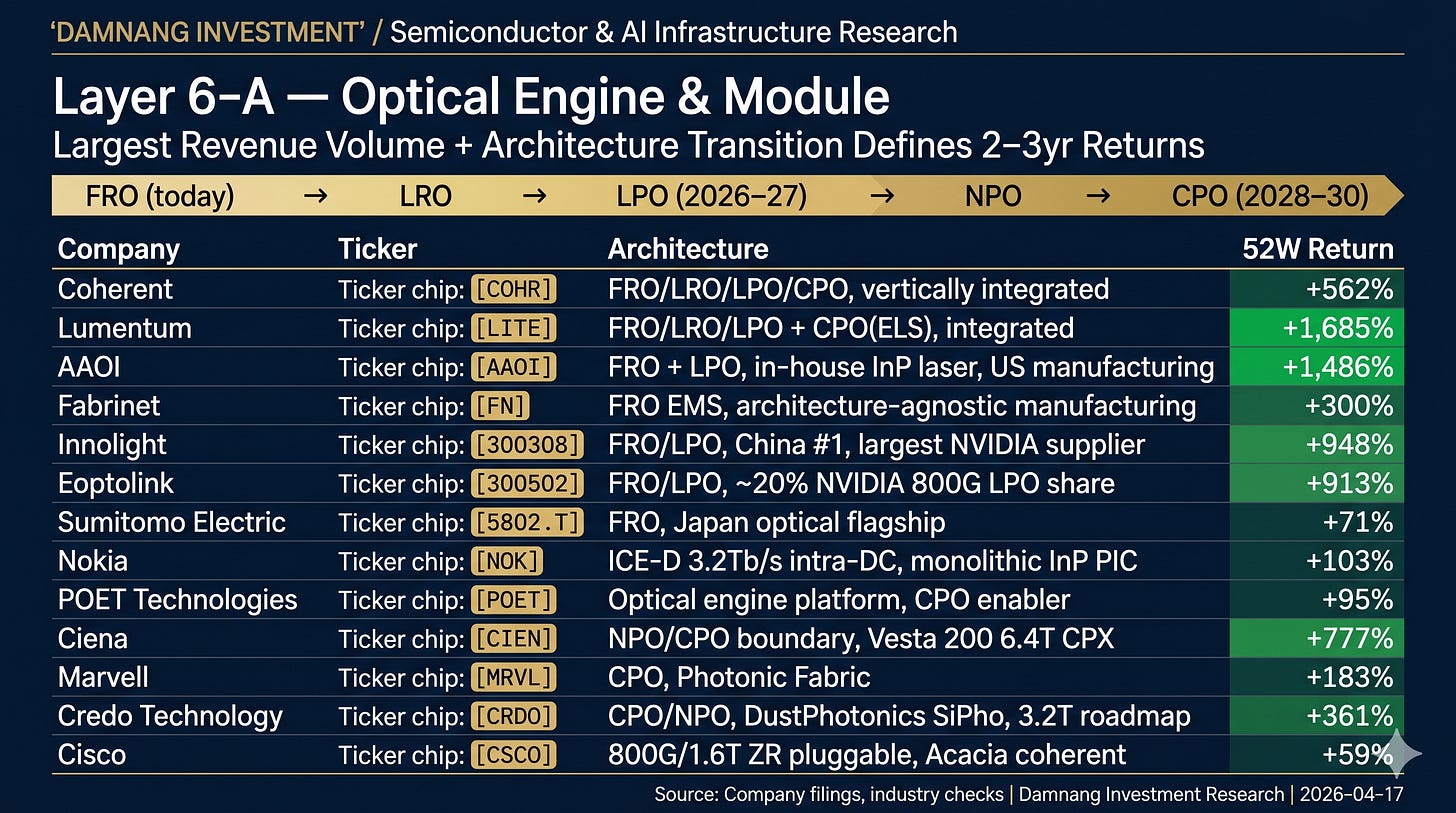 'DAMNANG INVESTMENT' / Semiconductor & AI Infrastructure Research

Layer 6-A — Optical Engine & Module

Largest Revenue Volume + Architecture Transition Defines 2–3yr Returns

FRO (today) → LRO → LPO (2026–27) → NPO → CPO (2028–30)

| Company | Ticker | Architecture | 52W Return |
|---|---|---|---|
| Coherent | Ticker chip: [COHR] | FRO/LRO/LPO/CPO, vertically integrated | +562% |
| Lumentum | Ticker chip: [LITE] | FRO/LRO/LPO + CPO(ELS), integrated | +1,685% |
| AAOI | Ticker chip: [AAOI] | FRO + LPO, in-house InP laser, US manufacturing | +1,486% |
| Fabrinet | Ticker chip: [FN] | FRO EMS, architecture-agnostic manufacturing | +300% |
| Innolight | Ticker chip: [300308] | FRO/LPO, China #1, largest NVIDIA supplier | +948% |
| Eoptolink | Ticker chip: [300502] | FRO/LPO, ~20% NVIDIA 800G LPO share | +913% |
| Sumitomo Electric | Ticker chip: [5802.T] | FRO, Japan optical flagship | +71% |
| Nokia | Ticker chip: [NOK] | ICE-D 3.2Tb/s intra-DC, monolithic InP PIC | +103% |
| POET Technologies | Ticker chip: [POET] | Optical engine platform, CPO enabler | +95% |
| Ciena | Ticker chip: [CIEN] | NPO/CPO boundary, Vesta 200 6.4T CPX | +777% |
| Marvell | Ticker chip: [MRVL] | CPO, Photonic Fabric | +183% |
| Credo Technology | Ticker chip: [CRDO] | CPO/NPO, DustPhotonics SiPho, 3.2T roadmap | +361% |
| Cisco | Ticker chip: [CSCO] | 800G/1.6T ZR pluggable, Acacia coherent | +59% |

Source: Company filings, industry checks | Damnang Investment Research | 2026-04-17